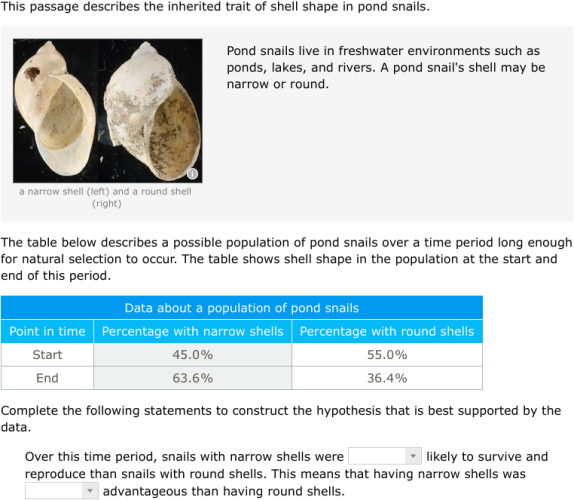 This passage describes the inherited trait of shell shape in pond snails.

Pond snails live in freshwater environments such as ponds, lakes, and rivers. A pond snail's shell may be narrow or round.

a narrow shell (left) and a round shell (right)

The table below describes a possible population of pond snails over a time period long enough for natural selection to occur. The table shows shell shape in the population at the start and end of this period.

Data about a population of pond snails

| Point in time | Percentage with narrow shells | Percentage with round shells |
|---|---|---|
| Start | 45.0% | 55.0% |
| End | 63.6% | 36.4% |

Complete the following statements to construct the hypothesis that is best supported by the data.

Over this time period, snails with narrow shells were likely to survive and reproduce than snails with round shells. This means that having narrow shells was advantageous than having round shells.